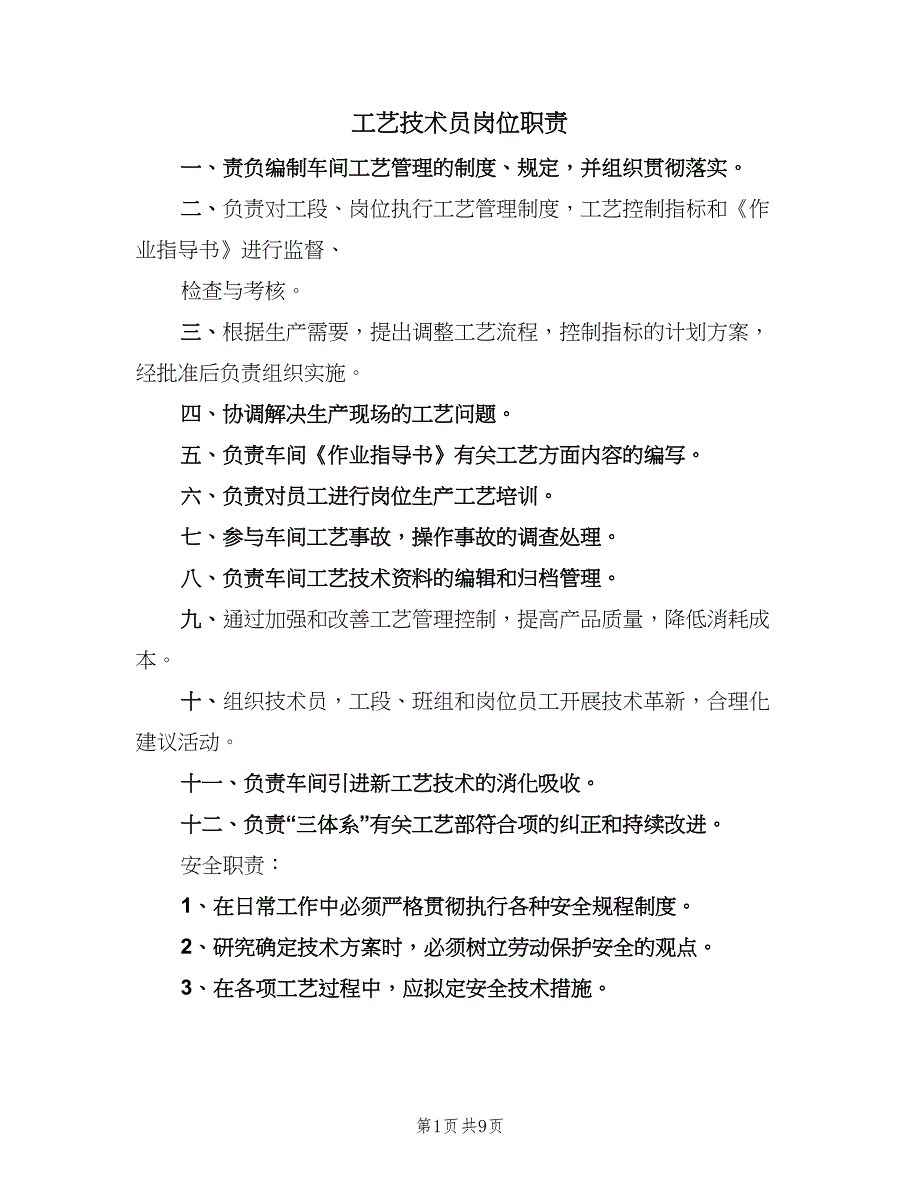 工艺技术员岗位职责

一、责负编制车间工艺管理的制度、规定，并组织贯彻落实。

二、负责对工段、岗位执行工艺管理制度，工艺控制指标和《作业指导书》进行监督、

检查与考核。

三、根据生产需要，提出调整工艺流程，控制指标的计划方案，经批准后负责组织实施。

四、协调解决生产现场的工艺问题。

五、负责车间《作业指导书》有关工艺方面内容的编写。

六、负责对员工进行岗位生产工艺培训。

七、参与车间工艺事故，操作事故的调查处理。

八、负责车间工艺技术资料的编辑和归档管理。

九、通过加强和改善工艺管理控制，提高产品质量，降低消耗成本。

十、组织技术员，工段、班组和岗位员工开展技术革新，合理化建议活动。

十一、负责车间引进新工艺技术的消化吸收。

十二、负责“三体系”有关工艺部符合项的纠正和持续改进。

安全职责：

1、在日常工作中必须严格贯彻执行各种安全规程制度。

2、研究确定技术方案时，必须树立劳动保护安全的观点。

3、在各项工艺过程中，应拟定安全技术措施。

第1页 共9页